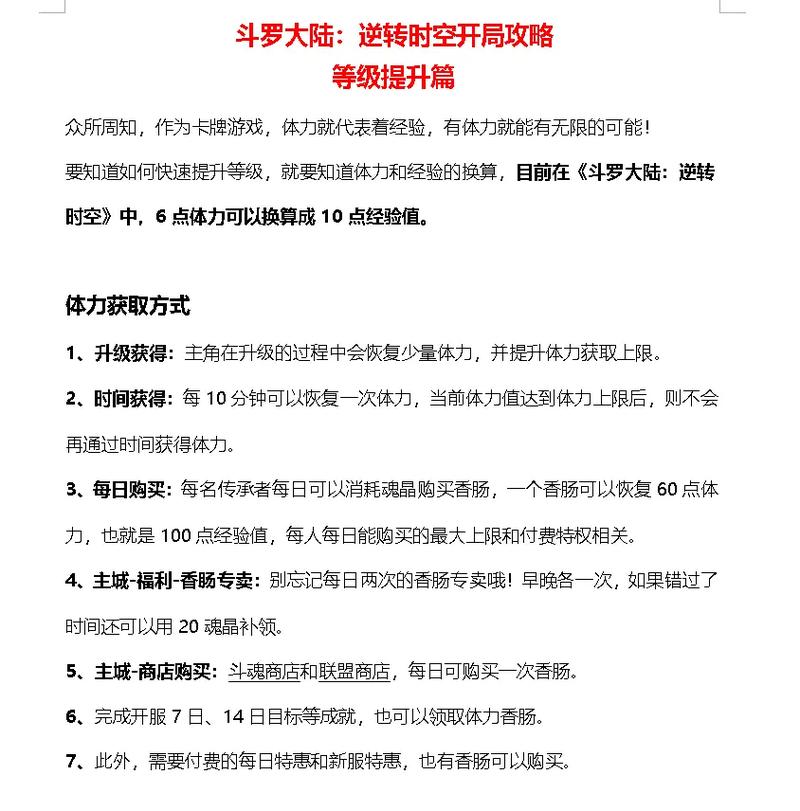 斗罗大陆：逆转时空开局攻略
等级提升篇

众所周知，作为卡牌游戏，体力就代表着经验，有体力就能有无限的可能！

要知道如何快速提升等级，就要知道体力和经验的换算，目前在《斗罗大陆：逆转时空》中，6 点体力可以换算成 10 点经验值。

体力获取方式

1、升级获得：主角在升级的过程中会恢复少量体力，并提升体力获取上限。

2、时间获得：每 10 分钟可以恢复一次体力，当前体力值达到体力上限后，则不会再通过时间获得体力。

3、每日购买：每名传承者每日可以消耗魂晶购买香肠，一个香肠可以恢复 60 点体力，也就是 100 点经验值，每人每日能购买的最大上限和付费特权相关。

4、主城-福利-香肠专卖：别忘记每日两次的香肠专卖哦！早晚各一次，如果错过了时间还可以用 20 魂晶补领。

5、主城-商店购买：斗魂商店和联盟商店，每日可购买一次香肠。

6、完成开服 7 日、14 日目标等成就，也可以领取体力香肠。

7、此外，需要付费的每日特惠和新服特惠，也有香肠可以购买。